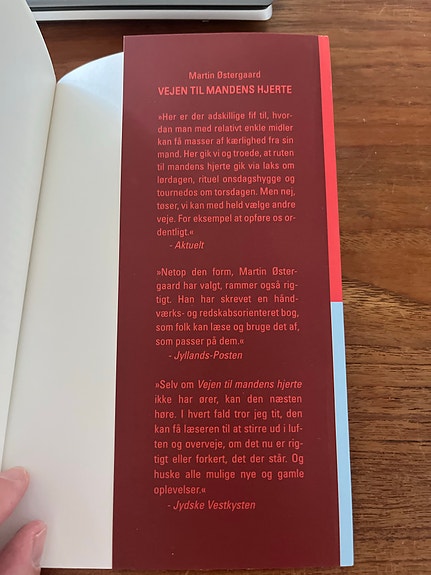 Martin Østergaard
VEJEN TIL MANDENS HJERTE

»Her er der adskillige fif til, hvordan man med relativt enkle midler kan få masser af kærlighed fra sin mand. Her gik vi og troede, at ruten til mandens hjerte gik via laks om lørdagen, rituel onsdagshygge og tournedos om torsdagen. Men nej, tøser, vi kan med held vælge andre veje. For eksempel at opføre os ordentligt.«
- Aktuelt

»Netop den form, Martin Østergaard har valgt, rammer også rigtigt. Han har skrevet en håndværks- og redskabsorienteret bog, som folk kan læse og bruge det af, som passer på dem.«
- Jyllands-Posten

»Selv om Vejen til mandens hjerte ikke har ører, kan den næsten høre. I hvert fald tror jeg tit, den kan få læseren til at stirre ud i luften og overveje, om det nu er rigtigt eller forkert, det der står. Og huske alle mulige nye og gamle oplevelser.«
- Jydske Vestkysten